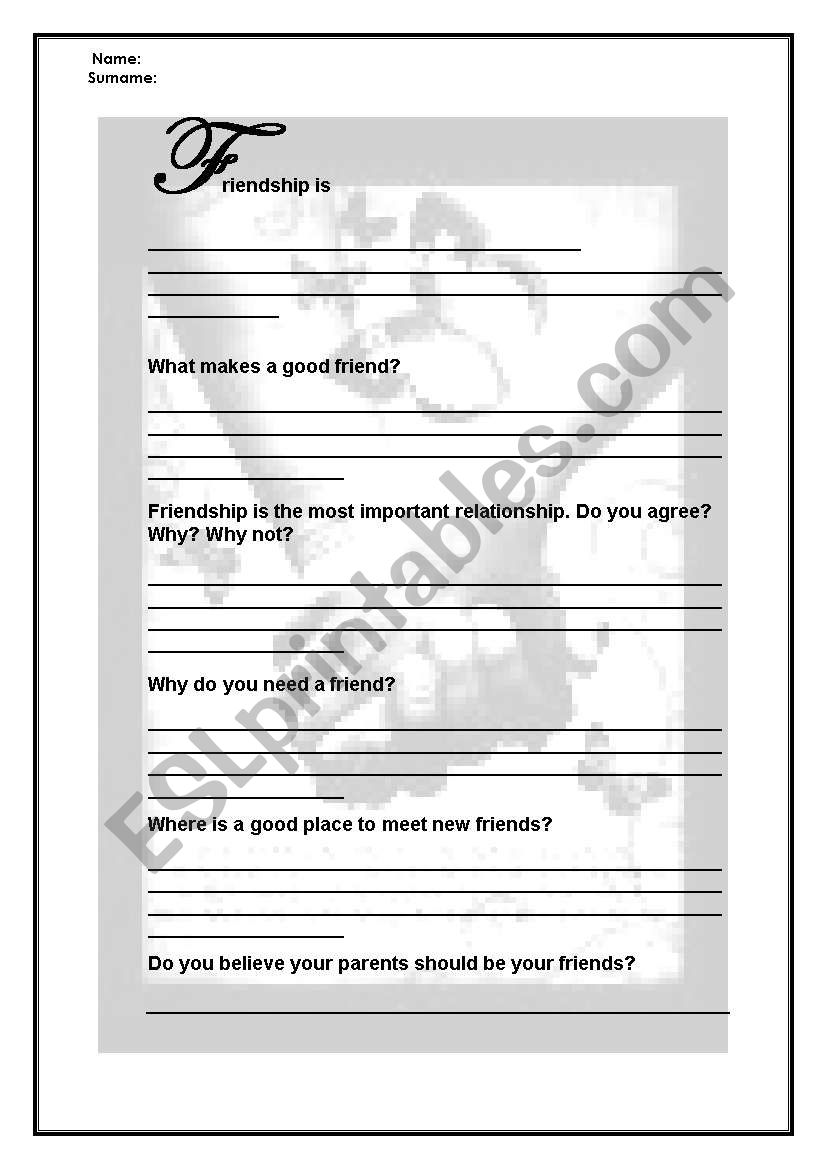 Name:
Surname:

Friendship is

What makes a good friend?

Friendship is the most important relationship. Do you agree? Why? Why not?

Why do you need a friend?

Where is a good place to meet new friends?

Do you believe your parents should be your friends?

ESLprintables.com